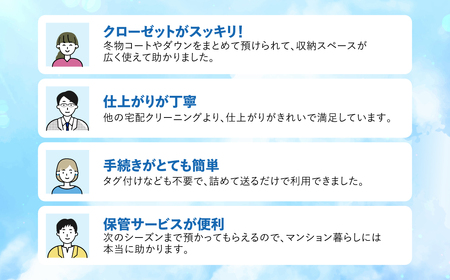 クローゼットがスッキリ!

冬物コートやダウンをまとめて預けられて、収納スペースが広く使えて助かりました。

仕上がりが丁寧

他の宅配クリーニングより、仕上がりがきれいで満足しています。

手続きがとても簡単

タグ付けなども不要で、詰めて送るだけで利用できました。

保管サービスが便利

次のシーズンまで預かってもらえるので、マンション暮らしには本当に助かります。